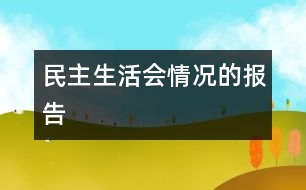 民主生活会情况的报告